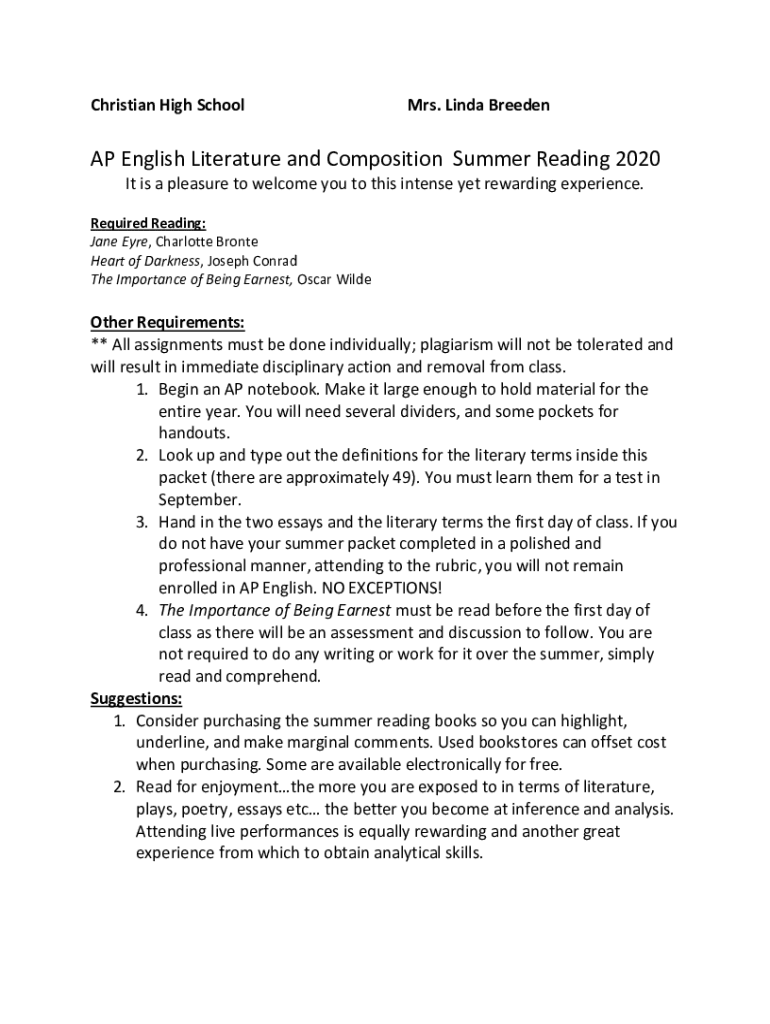 Christian High School Mrs. Linda Breeden

AP English Literature and Composition Summer Reading 2020

It is a pleasure to welcome you to this intense yet rewarding experience.

Required Reading:
Jane Eyre, Charlotte Bronte
Heart of Darkness, Joseph Conrad
The Importance of Being Earnest, Oscar Wilde

Other Requirements:
** All assignments must be done individually; plagiarism will not be tolerated and will result in immediate disciplinary action and removal from class.

1. Begin an AP notebook. Make it large enough to hold material for the entire year. You will need several dividers, and some pockets for handouts.
2. Look up and type out the definitions for the literary terms inside this packet (there are approximately 49). You must learn them for a test in September.
3. Hand in the two essays and the literary terms the first day of class. If you do not have your summer packet completed in a polished and professional manner, attending to the rubric, you will not remain enrolled in AP English. NO EXCEPTIONS!
4. The Importance of Being Earnest must be read before the first day of class as there will be an assessment and discussion to follow. You are not required to do any writing or work for it over the summer, simply read and comprehend.

Suggestions:
1. Consider purchasing the summer reading books so you can highlight, underline, and make marginal comments. Used bookstores can offset cost when purchasing. Some are available electronically for free.
2. Read for enjoyment…the more you are exposed to in terms of literature, plays, poetry, essays etc… the better you become at inference and analysis. Attending live performances is equally rewarding and another great experience from which to obtain analytical skills.